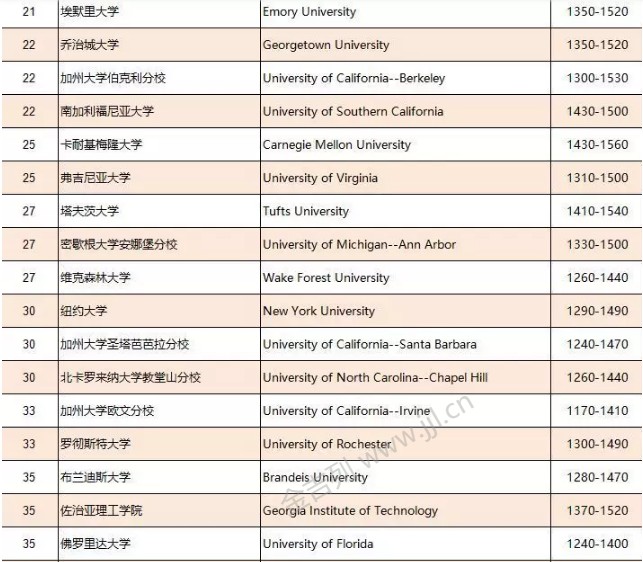 | 21 | 埃默里大学 | Emory University | 1350-1520 |
|---|---|---|---|
| 22 | 乔治城大学 | Georgetown University | 1350-1520 |
| 22 | 加州大学伯克利分校 | University of California--Berkeley | 1300-1530 |
| 22 | 南加利福尼亚大学 | University of Southern California | 1430-1500 |
| 25 | 卡耐基梅隆大学 | Carnegie Mellon University | 1430-1560 |
| 25 | 弗吉尼亚大学 | University of Virginia | 1310-1500 |
| 27 | 塔夫茨大学 | Tufts University | 1410-1540 |
| 27 | 密歇根大学安娜堡分校 | University of Michigan--Ann Arbor | 1330-1500 |
| 27 | 维克森林大学 | Wake Forest University | 1260-1440 |
| 30 | 纽约大学 | New York University | 1290-1490 |
| 30 | 加州大学圣塔芭芭拉分校 | University of California--Santa Barbara | 1240-1470 |
| 30 | 北卡罗来纳大学教堂山分校 | University of North Carolina--Chapel Hill | 1260-1440 |
| 33 | 加州大学欧文分校 | University of California--Irvine | 1170-1410 |
| 33 | 罗彻斯特大学 | University of Rochester | 1300-1490 |
| 35 | 布兰迪斯大学 | Brandeis University | 1280-1470 |
| 35 | 佐治亚理工学院 | Georgia Institute of Technology | 1370-1520 |
| 35 | 佛罗里达大学 | University of Florida | 1240-1400 |

金吉列 www.jjl.cn